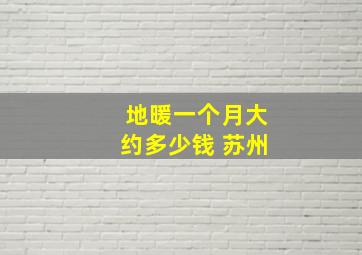 地暖一个月大约多少钱 苏州